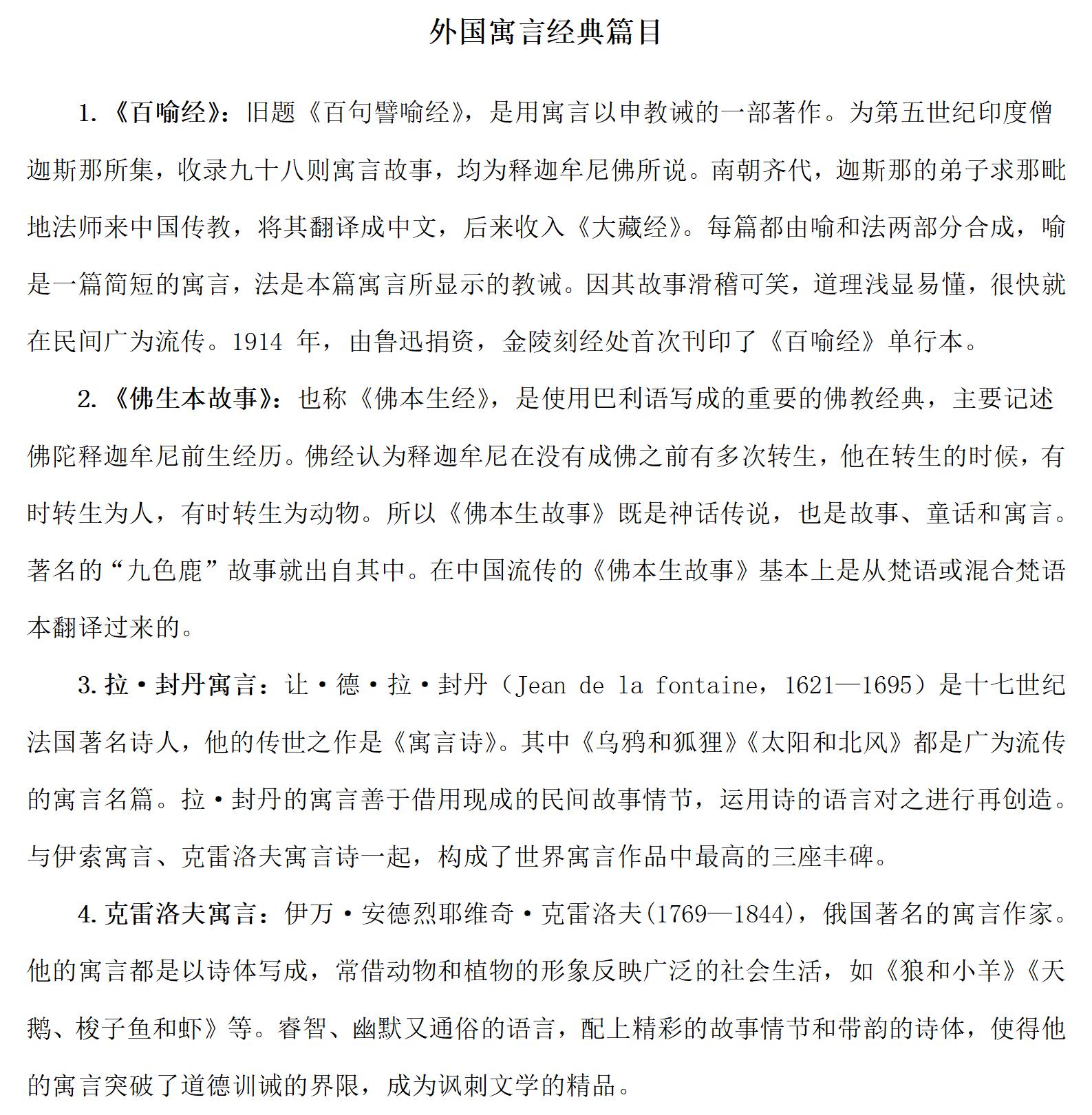 外国寓言经典篇目

1.《百喻经》：旧题《百句譬喻经》，是用寓言以申教诫的一部著作。为第五世纪印度僧迦斯那所集，收录九十八则寓言故事，均为释迦牟尼佛所说。南朝齐代，迦斯那的弟子求那毗地法师来中国传教，将其翻译成中文，后来收入《大藏经》。每篇都由喻和法两部分合成，喻是一篇简短的寓言，法是本篇寓言所显示的教诫。因其故事滑稽可笑，道理浅显易懂，很快就在民间广为流传。1914 年，由鲁迅捐资，金陵刻经处首次刊印了《百喻经》单行本。

2.《佛生本故事》：也称《佛本生经》，是使用巴利语写成的重要的佛教经典，主要记述佛陀释迦牟尼前生经历。佛经认为释迦牟尼在没有成佛之前有多次转生，他在转生的时候，有时转生为人，有时转生为动物。所以《佛本生故事》既是神话传说，也是故事、童话和寓言。著名的“九色鹿”故事就出自其中。在中国流传的《佛本生故事》基本上是从梵语或混合梵语本翻译过来的。

3.拉·封丹寓言：让·德·拉·封丹（Jean de la fontaine，1621—1695）是十七世纪法国著名诗人，他的传世之作是《寓言诗》。其中《乌鸦和狐狸》《太阳和北风》都是广为流传的寓言名篇。拉·封丹的寓言善于借用现成的民间故事情节，运用诗的语言对之进行再创造。与伊索寓言、克雷洛夫寓言诗一起，构成了世界寓言作品中最高的三座丰碑。

4.克雷洛夫寓言：伊万·安德烈耶维奇·克雷洛夫(1769—1844)，俄国著名的寓言作家。他的寓言都是以诗体写成，常借动物和植物的形象反映广泛的社会生活，如《狼和小羊》《天鹅、梭子鱼和虾》等。睿智、幽默又通俗的语言，配上精彩的故事情节和带韵的诗体，使得他的寓言突破了道德训诫的界限，成为讽刺文学的精品。